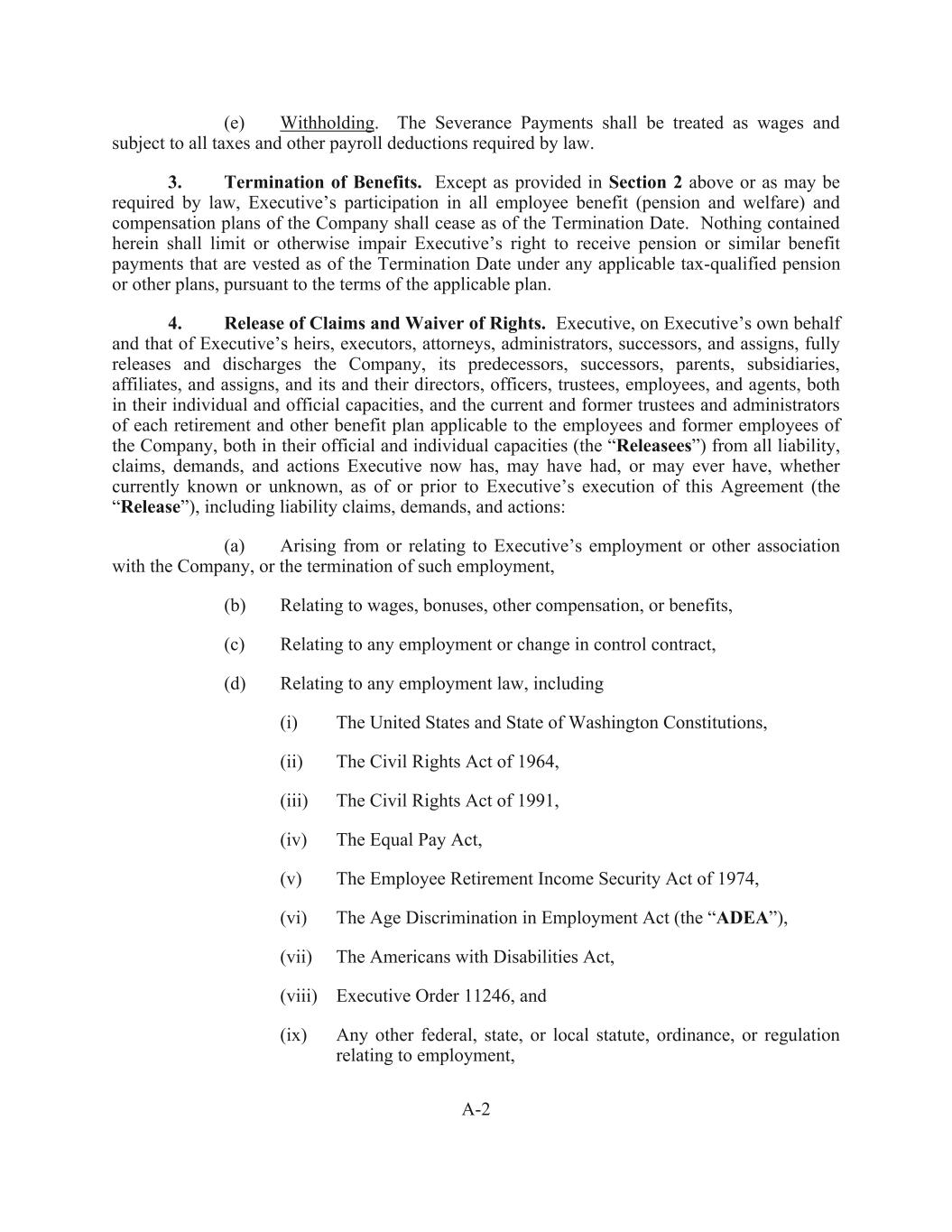 (e) Withholding. The Severance Payments shall be treated as wages and subject to all taxes and other payroll deductions required by law.

3. Termination of Benefits. Except as provided in Section 2 above or as may be required by law, Executive’s participation in all employee benefit (pension and welfare) and compensation plans of the Company shall cease as of the Termination Date. Nothing contained herein shall limit or otherwise impair Executive’s right to receive pension or similar benefit payments that are vested as of the Termination Date under any applicable tax-qualified pension or other plans, pursuant to the terms of the applicable plan.

4. Release of Claims and Waiver of Rights. Executive, on Executive’s own behalf and that of Executive’s heirs, executors, attorneys, administrators, successors, and assigns, fully releases and discharges the Company, its predecessors, successors, parents, subsidiaries, affiliates, and assigns, and its and their directors, officers, trustees, employees, and agents, both in their individual and official capacities, and the current and former trustees and administrators of each retirement and other benefit plan applicable to the employees and former employees of the Company, both in their official and individual capacities (the “Releasees”) from all liability, claims, demands, and actions Executive now has, may have had, or may ever have, whether currently known or unknown, as of or prior to Executive’s execution of this Agreement (the “Release”), including liability claims, demands, and actions:

(a) Arising from or relating to Executive’s employment or other association with the Company, or the termination of such employment,

(b) Relating to wages, bonuses, other compensation, or benefits,

(c) Relating to any employment or change in control contract,

(d) Relating to any employment law, including

(i) The United States and State of Washington Constitutions,

(ii) The Civil Rights Act of 1964,

(iii) The Civil Rights Act of 1991,

(iv) The Equal Pay Act,

(v) The Employee Retirement Income Security Act of 1974,

(vi) The Age Discrimination in Employment Act (the “ADEA”),

(vii) The Americans with Disabilities Act,

(viii) Executive Order 11246, and

(ix) Any other federal, state, or local statute, ordinance, or regulation relating to employment,

A-2